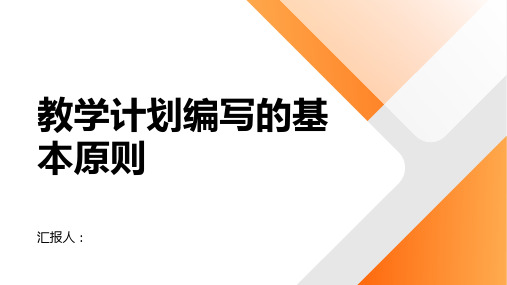 教学计划编写的基本原则

汇报人：